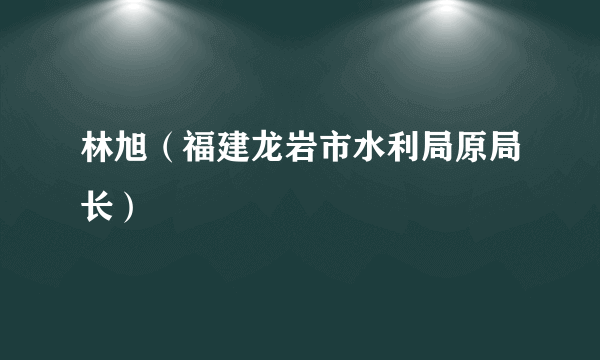 林旭（福建龙岩市水利局原局长）